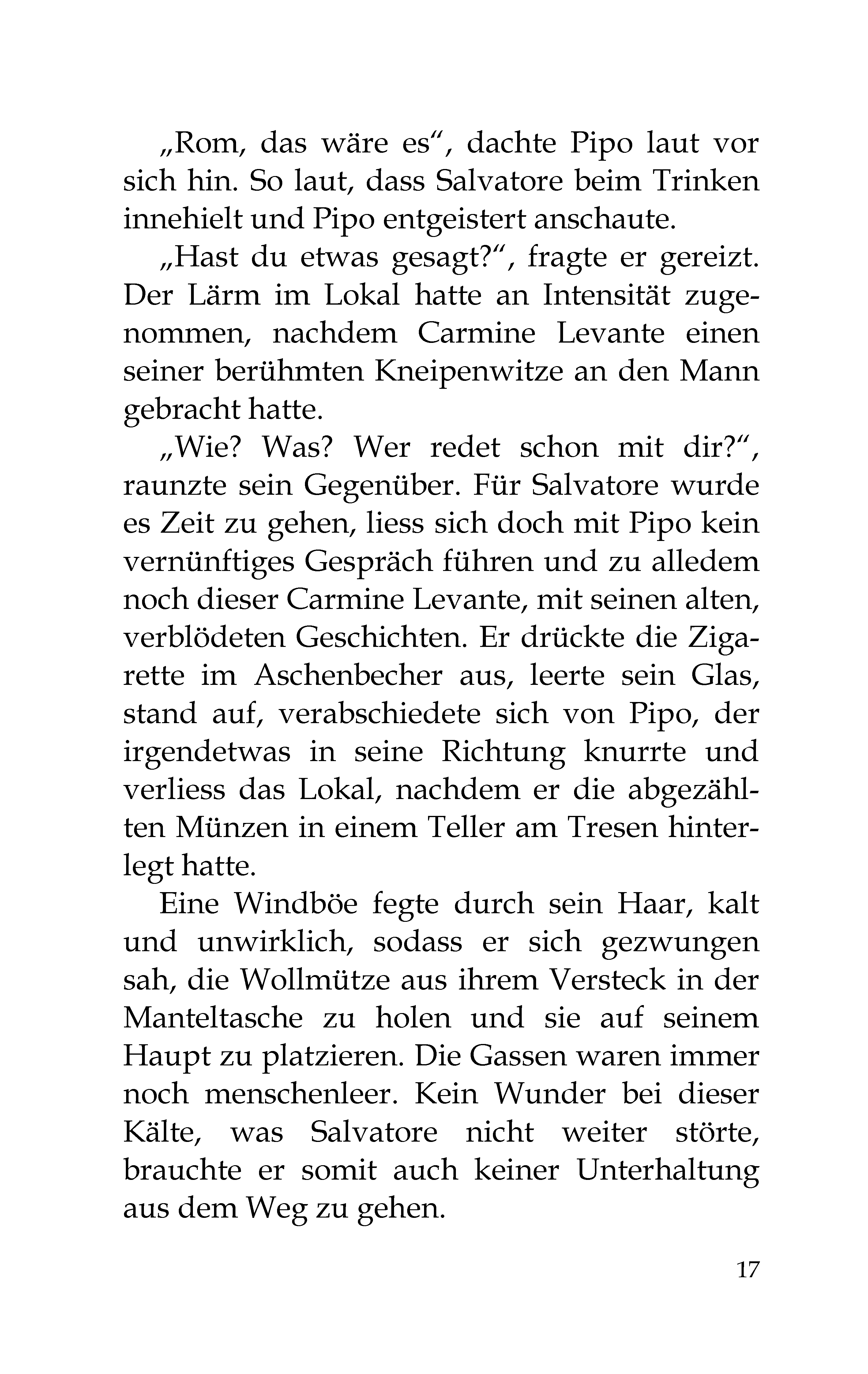 „Rom, das wäre es“, dachte Pipo laut vor sich hin. So laut, dass Salvatore beim Trinken innehielt und Pipo entgeistert anschaute.

„Hast du etwas gesagt?“, fragte er gereizt. Der Lärm im Lokal hatte an Intensität zugenommen, nachdem Carmine Levante einen seiner berühmten Kneipenwitze an den Mann gebracht hatte.

„Wie? Was? Wer redet schon mit dir?“, raunzte sein Gegenüber. Für Salvatore wurde es Zeit zu gehen, liess sich doch mit Pipo kein vernünftiges Gespräch führen und zu alledem noch dieser Carmine Levante, mit seinen alten, verblödeten Geschichten. Er drückte die Zigarette im Aschenbecher aus, leerte sein Glas, stand auf, verabschiedete sich von Pipo, der irgendetwas in seine Richtung knurrte und verliess das Lokal, nachdem er die abgezählten Münzen in einem Teller am Tresen hinterlegt hatte.

Eine Windböe fegte durch sein Haar, kalt und unwirklich, sodass er sich gezwungen sah, die Wollmütze aus ihrem Versteck in der Manteltasche zu holen und sie auf seinem Haupt zu platzieren. Die Gassen waren immer noch menschenleer. Kein Wunder bei dieser Kälte, was Salvatore nicht weiter störte, brauchte er somit auch keiner Unterhaltung aus dem Weg zu gehen.

17